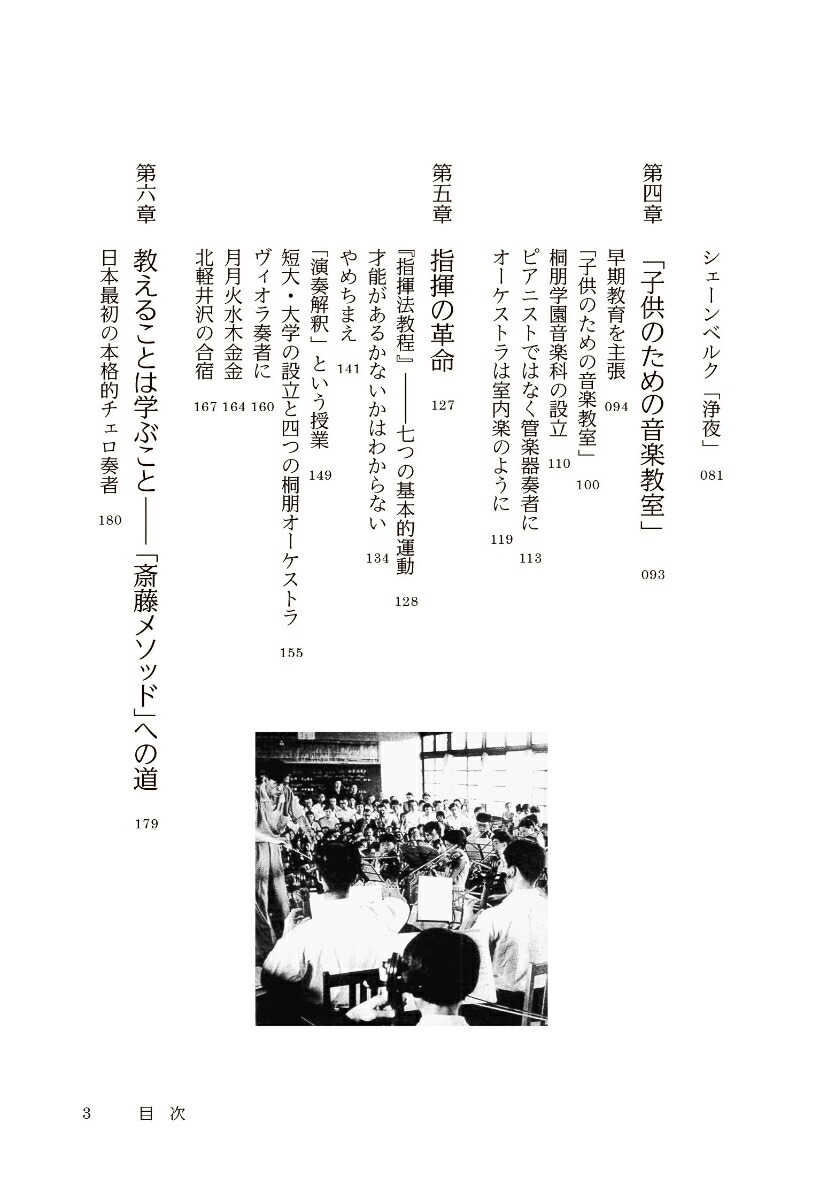 シェーンベルク「浄夜」 081

第四章 「子供のための音楽教室」 093

早期教育を主張 094
「子供のための音楽教室」 100
桐朋学園音楽科の設立 110
ピアニストではなく管楽器奏者に 113
オーケストラは室内楽のように 119

第五章 指揮の革命 127

『指揮法教程』——七つの基本的運動 128
才能があるかないかはわからない 134
やめちまえ 141
「演奏解釈」という授業 149
短大・大学の設立と四つの桐朋オーケストラ 155
ヴィオラ奏者に 160
月月火水木金金 164
北軽井沢の合宿 167

第六章 教えることは学ぶこと——「斎藤メソッド」への道 179

日本最初の本格的チェロ奏者 180

3 目次